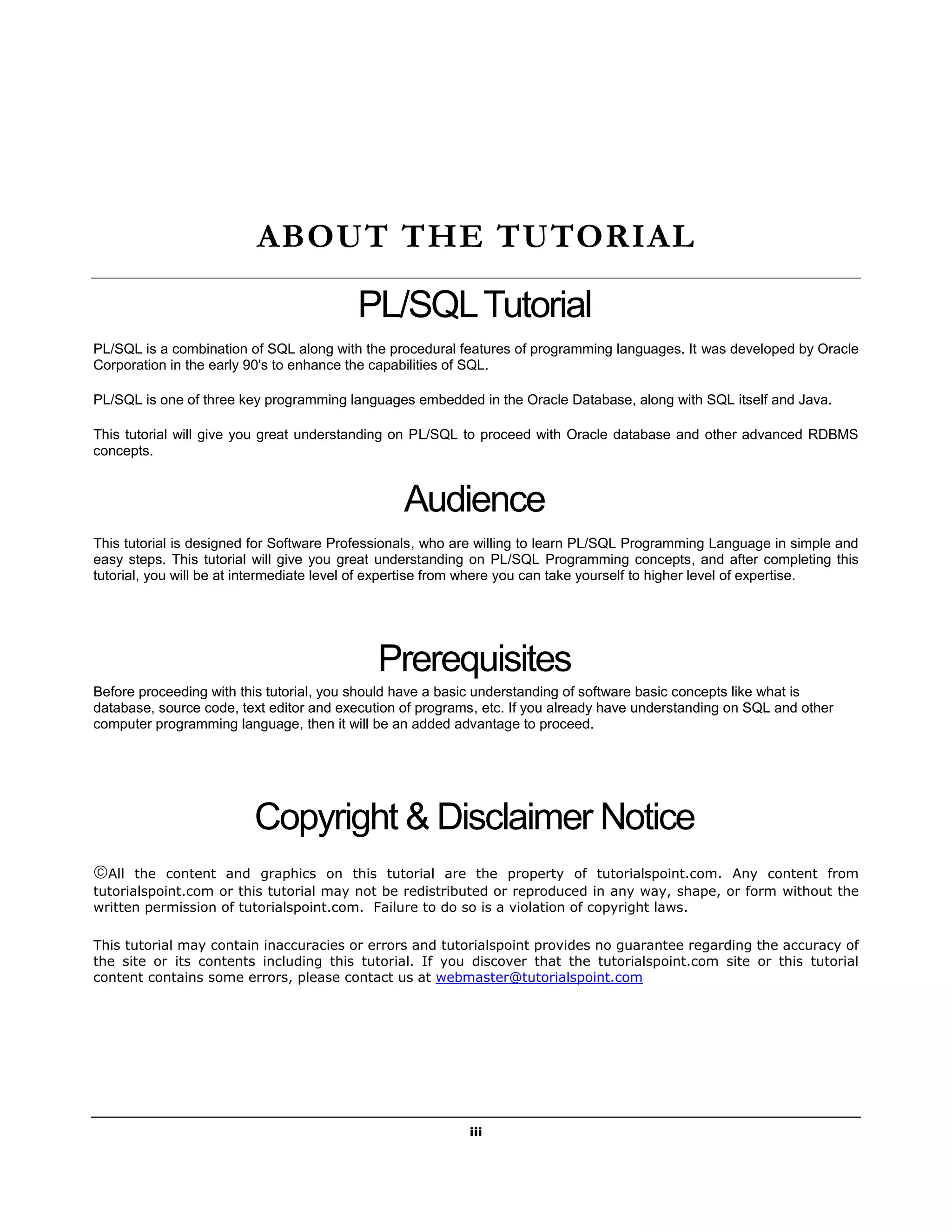 ABOUT THE TUTORIAL

PL/SQL Tutorial

PL/SQL is a combination of SQL along with the procedural features of programming languages. It was developed by Oracle Corporation in the early 90's to enhance the capabilities of SQL.

PL/SQL is one of three key programming languages embedded in the Oracle Database, along with SQL itself and Java.

This tutorial will give you great understanding on PL/SQL to proceed with Oracle database and other advanced RDBMS concepts.

Audience

This tutorial is designed for Software Professionals, who are willing to learn PL/SQL Programming Language in simple and easy steps. This tutorial will give you great understanding on PL/SQL Programming concepts, and after completing this tutorial, you will be at intermediate level of expertise from where you can take yourself to higher level of expertise.

Prerequisites

Before proceeding with this tutorial, you should have a basic understanding of software basic concepts like what is database, source code, text editor and execution of programs, etc. If you already have understanding on SQL and other computer programming language, then it will be an added advantage to proceed.

Copyright & Disclaimer Notice

©All the content and graphics on this tutorial are the property of tutorialspoint.com. Any content from tutorialspoint.com or this tutorial may not be redistributed or reproduced in any way, shape, or form without the written permission of tutorialspoint.com. Failure to do so is a violation of copyright laws.

This tutorial may contain inaccuracies or errors and tutorialspoint provides no guarantee regarding the accuracy of the site or its contents including this tutorial. If you discover that the tutorialspoint.com site or this tutorial content contains some errors, please contact us at webmaster@tutorialspoint.com

iii